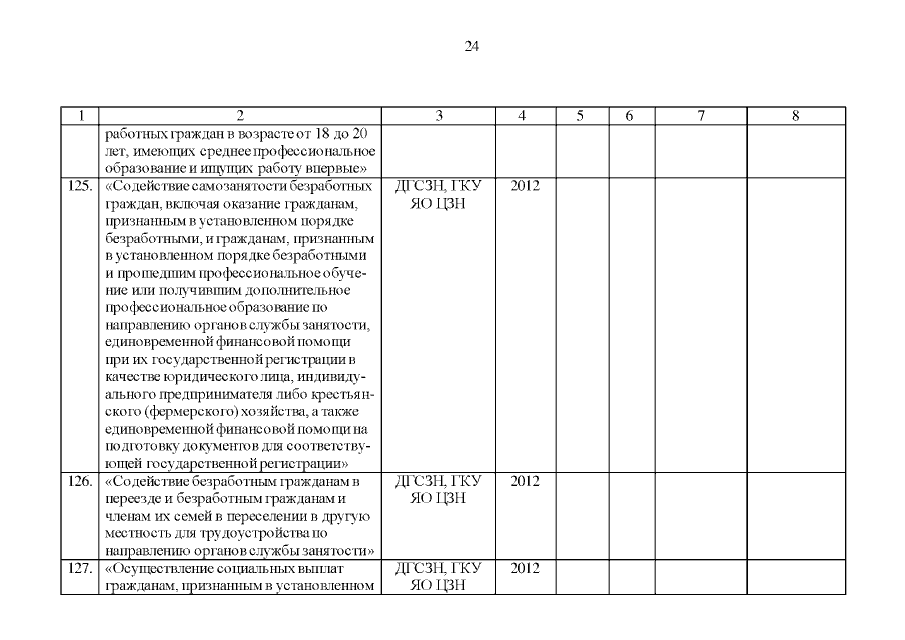 24

| 1 | 2 | 3 | 4 | 5 | 6 | 7 | 8 |
|---|---|---|---|---|---|---|---|
| | работных граждан в возрасте от 18 до 20 лет, имеющих среднее профессиональное образование и ищущих работу впервые» | | | | | | |
| 125. | «Содействие самозанятости безработных граждан, включая оказание гражданам, признанным в установленном порядке безработными, и гражданам, признанным в установленном порядке безработными и прошедшим профессиональное обучение или получившим дополнительное профессиональное образование по направлению органов службы занятости, единовременной финансовой помощи при их государственной регистрации в качестве юридического лица, индивидуального предпринимателя либо крестьянского (фермерского) хозяйства, а также единовременной финансовой помощи на подготовку документов для соответствующей государственной регистрации» | ДГСЗН, ГКУ ЯО ЦЗН | 2012 | | | | |
| 126. | «Содействие безработным гражданам в переезде и безработным гражданам и членам их семей в переселении в другую местность для трудоустройства по направлению органов службы занятости» | ДГСЗН, ГКУ ЯО ЦЗН | 2012 | | | | |
| 127. | «Осуществление социальных выплат гражданам, признанным в установленном | ДГСЗН, ГКУ ЯО ЦЗН | 2012 | | | | |